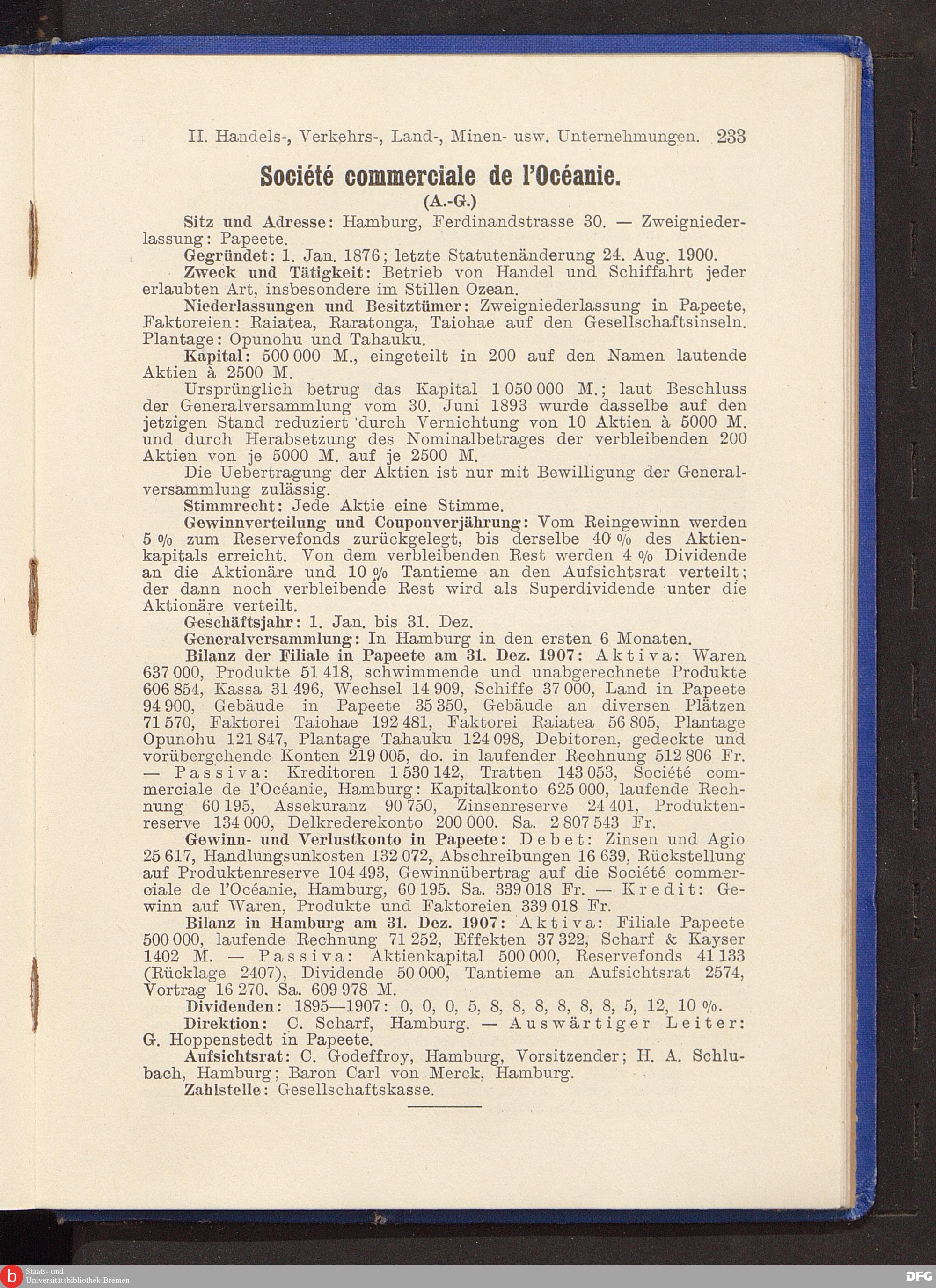 II. Handels-, Verkehrs-, Land-, Minen- usw. Unternehmungen. 233

Société commerciale de l'Océanie.

(A.-G.)

Sitz und Adresse: Hamburg, Ferdinandstrasse 30. — Zweigniederlassung: Papeete.

Gegründet: 1. Jan. 1876; letzte Statutenänderung 24. Aug. 1900.

Zweck und Tätigkeit: Betrieb von Handel und Schiffahrt jeder erlaubten Art, insbesondere im Stillen Ozean.

Niederlassungen und Besitztümer: Zweigniederlassung in Papeete, Faktoreien: Raiatea, Raratonga, Taiohae auf den Gesellschaftsinseln. Plantage: Opunohu und Tahauku.

Kapital: 500 000 M., eingeteilt in 200 auf den Namen lautende Aktien à 2500 M.

Ursprünglich betrug das Kapital 1 050 000 M.; laut Beschluss der Generalversammlung vom 30. Juni 1893 wurde dasselbe auf den jetzigen Stand reduziert durch Vernichtung von 10 Aktien à 5000 M. und durch Herabsetzung des Nominalbetrages der verbleibenden 200 Aktien von je 5000 M. auf je 2500 M.

Die Uebertragung der Aktien ist nur mit Bewilligung der Generalversammlung zulässig.

Stimmrecht: Jede Aktie eine Stimme.

Gewinnverteilung und Couponverjährung: Vom Reingewinn werden 5 % zum Reservefonds zurückgelegt, bis derselbe 40 % des Aktienkapitals erreicht. Von dem verbleibenden Rest werden 4 % Dividende an die Aktionäre und 10 % Tantieme an den Aufsichtsrat verteilt; der dann noch verbleibende Rest wird als Superdividende unter die Aktionäre verteilt.

Geschäftsjahr: 1. Jan. bis 31. Dez.

Generalversammlung: In Hamburg in den ersten 6 Monaten.

Bilanz der Filiale in Papeete am 31. Dez. 1907: Aktiva: Waren 637 000, Produkte 51 418, schwimmende und unabgerechnete Produkte 606 854, Kassa 31 496, Wechsel 14 909, Schiffe 37 000, Land in Papeete 94 900, Gebäude in Papeete 35 350, Gebäude an diversen Plätzen 71 570, Faktorei Taiohae 192 481, Faktorei Raiatea 56 805, Plantage Opunohu 121 847, Plantage Tahauku 124 098, Debitoren, gedeckte und vorübergehende Konten 219 005, do. in laufender Rechnung 512 806 Fr. — Passiva: Kreditoren 1 530 142, Tratten 143 053, Société commerciale de l'Océanie, Hamburg: Kapitalkonto 625 000, laufende Rechnung 60 195, Assekuranz 90 750, Zinsenreserve 24 401, Produktenreserve 134 000, Delkrederekonto 200 000. Sa. 2 807 543 Fr.

Gewinn- und Verlustkonto in Papeete: Debet: Zinsen und Agio 25 617, Handlungsunkosten 132 072, Abschreibungen 16 639, Rückstellung auf Produktenreserve 104 493, Gewinnübertrag auf die Société commerciale de l'Océanie, Hamburg, 60 195. Sa. 339 018 Fr. — Kredit: Gewinn auf Waren, Produkte und Faktoreien 339 018 Fr.

Bilanz in Hamburg am 31. Dez. 1907: Aktiva: Filiale Papeete 500 000, laufende Rechnung 71 252, Effekten 37 322, Scharf & Kayser 1402 M. — Passiva: Aktienkapital 500 000, Reservefonds 41 133 (Rücklage 2407), Dividende 50 000, Tantieme an Aufsichtsrat 2574, Vortrag 16 270. Sa. 609 978 M.

Dividenden: 1895—1907: 0, 0, 0, 5, 8, 8, 8, 8, 8, 8, 5, 12, 10 %.

Direktion: C. Scharf, Hamburg. — Auswärtiger Leiter: G. Hoppenstedt in Papeete.

Aufsichtsrat: C. Godeffroy, Hamburg, Vorsitzender; H. A. Schlubach, Hamburg; Baron Carl von Merck, Hamburg.

Zahlstelle: Gesellschaftskasse.

Staats- und Universitätsbibliothek Bremen

DFG